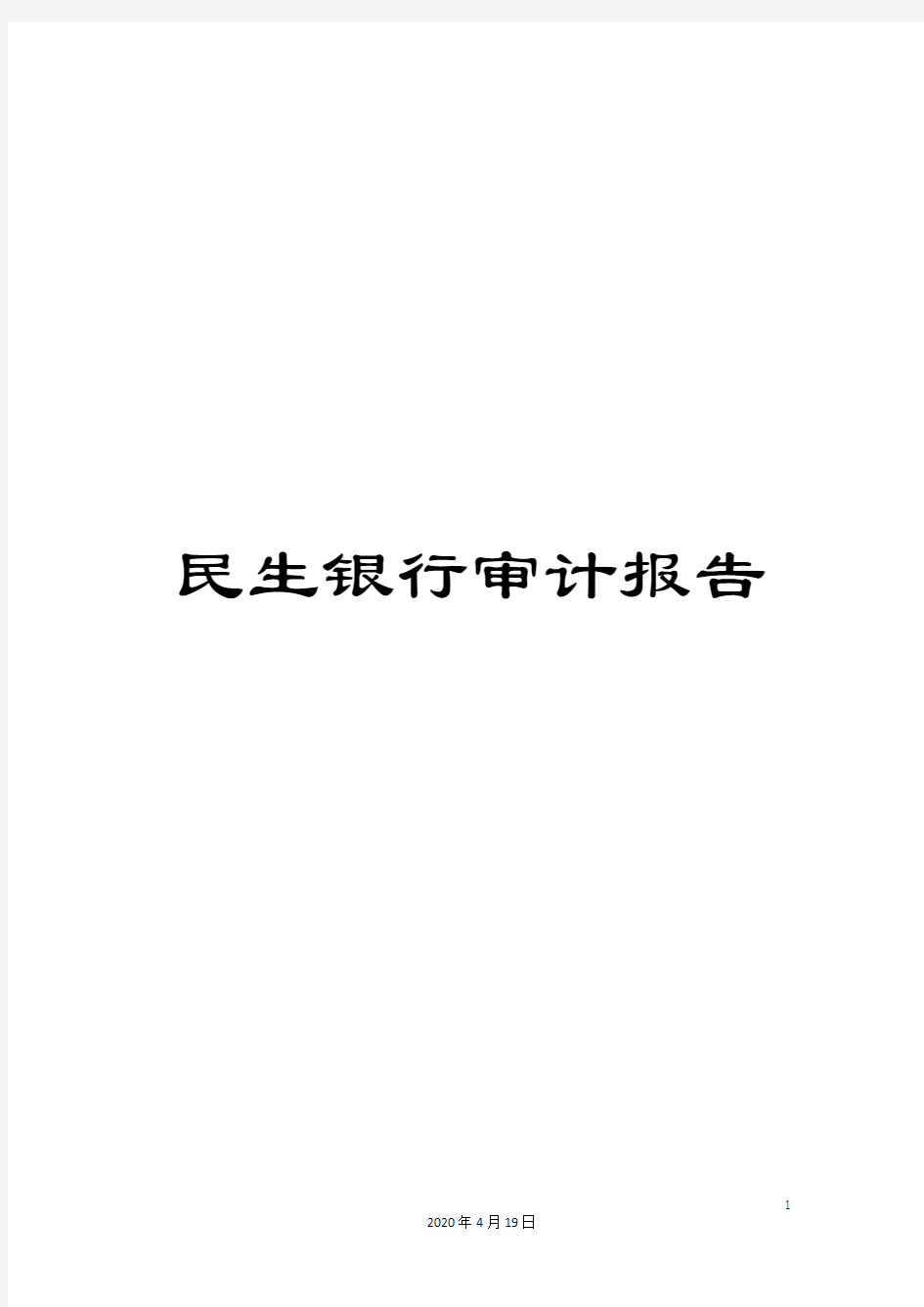 民生银行审计报告

1

2020年4月19日